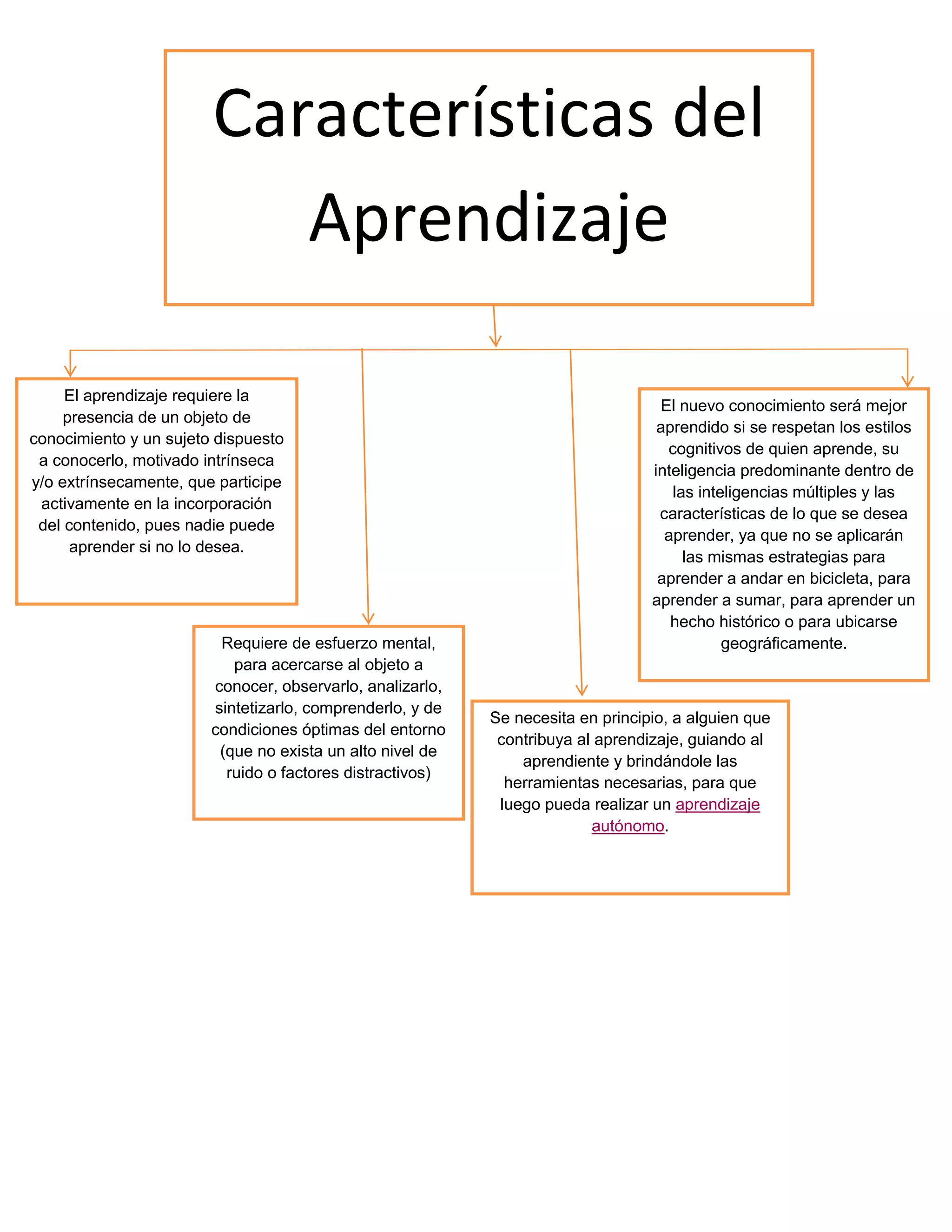 Características del Aprendizaje

El aprendizaje requiere la presencia de un objeto de conocimiento y un sujeto dispuesto a conocerlo, motivado intrínseca y/o extrínsecamente, que participe activamente en la incorporación del contenido, pues nadie puede aprender si no lo desea.

Requiere de esfuerzo mental, para acercarse al objeto a conocer, observarlo, analizarlo, sintetizarlo, comprenderlo, y de condiciones óptimas del entorno (que no exista un alto nivel de ruido o factores distractivos)

Se necesita en principio, a alguien que contribuya al aprendizaje, guiando al aprendiente y brindándole las herramientas necesarias, para que luego pueda realizar un aprendizaje autónomo.

El nuevo conocimiento será mejor aprendido si se respetan los estilos cognitivos de quien aprende, su inteligencia predominante dentro de las inteligencias múltiples y las características de lo que se desea aprender, ya que no se aplicarán las mismas estrategias para aprender a andar en bicicleta, para aprender a sumar, para aprender un hecho histórico o para ubicarse geográficamente.